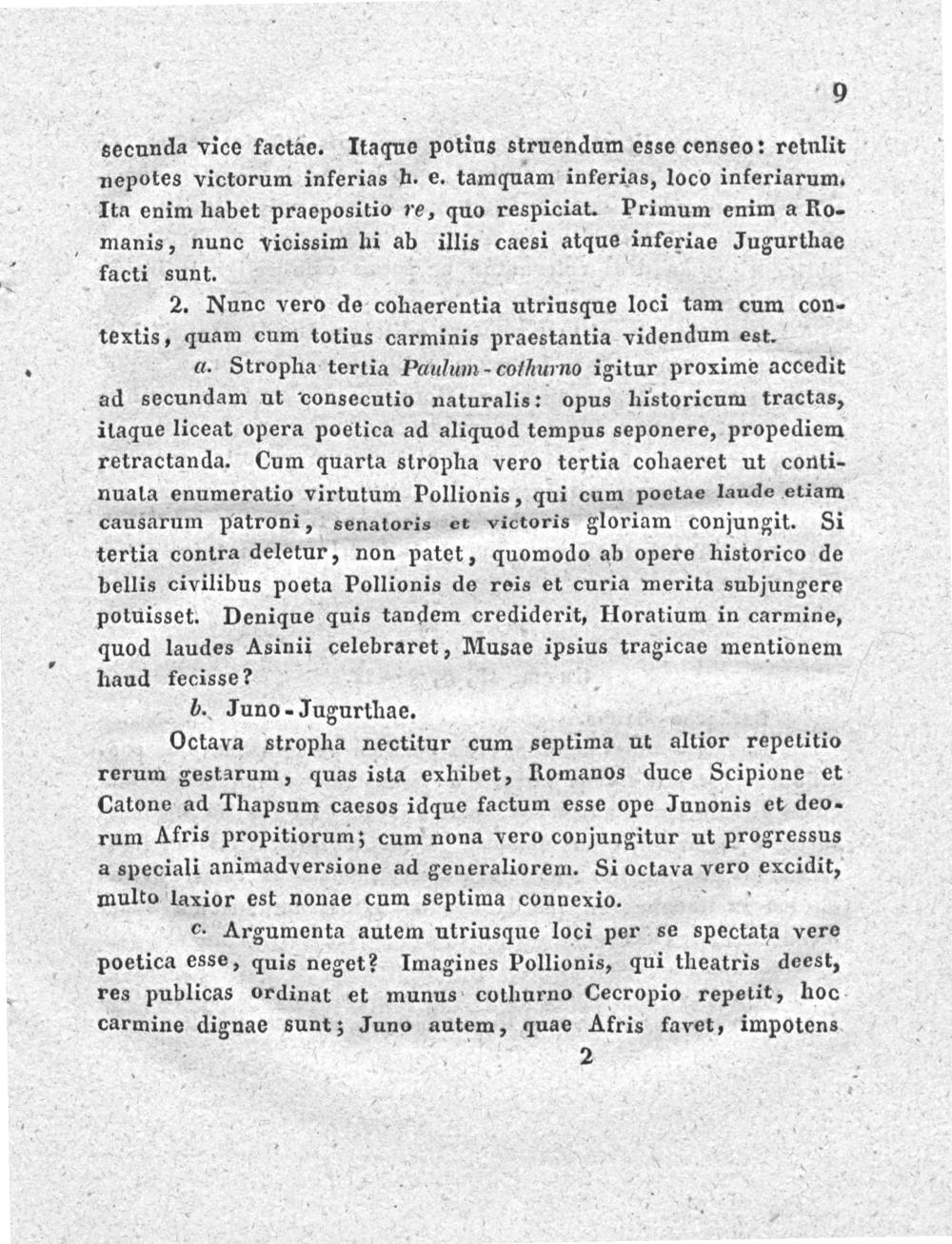 9

secunda vice factae. Itaque potius struendum esse censeo: retulit nepotes victorum inferias h. e. tamquam inferias, loco inferiarum. Ita enim habet praepositio re, quo respiciat. Primum enim a Romanis, nunc vicissim hi ab illis caesi atque inferiae Jugurthae facti sunt.

2. Nunc vero de cohaerentia utriusque loci tam cum contextis, quam cum totius carminis praestantia videndum est.

a. Stropha tertia Paulum-cothurno igitur proxime accedit ad secundam ut consecutio naturalis: opus historicum tractas, itaque liceat opera poetica ad aliquod tempus seponere, propediem retractanda. Cum quarta stropha vero tertia cohaeret ut continuata enumeratio virtutum Pollionis, qui cum poetae laude etiam causarum patroni, senatoris et victoris gloriam conjungit. Si tertia contra deletur, non patet, quomodo ab opere historico de bellis civilibus poeta Pollionis de reis et curia merita subjungere potuisset. Denique quis tandem crediderit, Horatium in carmine, quod laudes Asinii celebraret, Musae ipsius tragicae mentionem haud fecisse?

b. Juno-Jugurthae.

Octava stropha nectitur cum septima ut altior repetitio rerum gestarum, quas ista exhibet, Romanos duce Scipione et Catone ad Thapsum caesos idque factum esse ope Junonis et deorum Afris propitiorum; cum nona vero conjungitur ut progressus a speciali animadversione ad generaliorem. Si octava vero excidit, multo laxior est nonae cum septima connexio.

c. Argumenta autem utriusque loci per se spectata vere poetica esse, quis neget? Imagines Pollionis, qui theatris deest, res publicas ordinat et munus cothurno Cecropio repetit, hoc carmine dignae sunt; Juno autem, quae Afris favet, impotens

2